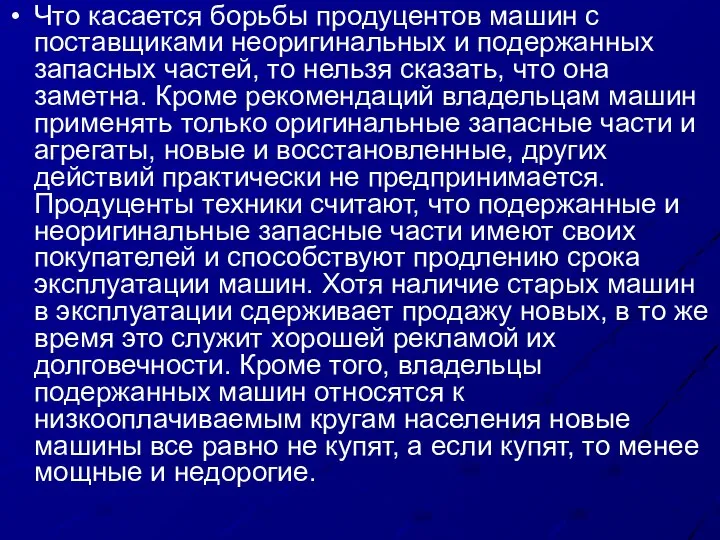 • Что касается борьбы продуцентов машин с поставщиками неоригинальных и подержанных запасных частей, то нельзя сказать, что она заметна. Кроме рекомендаций владельцам машин применять только оригинальные запасные части и агрегаты, новые и восстановленные, других действий практически не предпринимается. Продуценты техники считают, что подержанные и неоригинальные запасные части имеют своих покупателей и способствуют продлению срока эксплуатации машин. Хотя наличие старых машин в эксплуатации сдерживает продажу новых, в то же время это служит хорошей рекламой их долговечности. Кроме того, владельцы подержанных машин относятся к низкооплачиваемым кругам населения новые машины все равно не купят, а если купят, то менее мощные и недорогие.